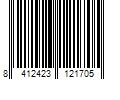 8 412423 121705